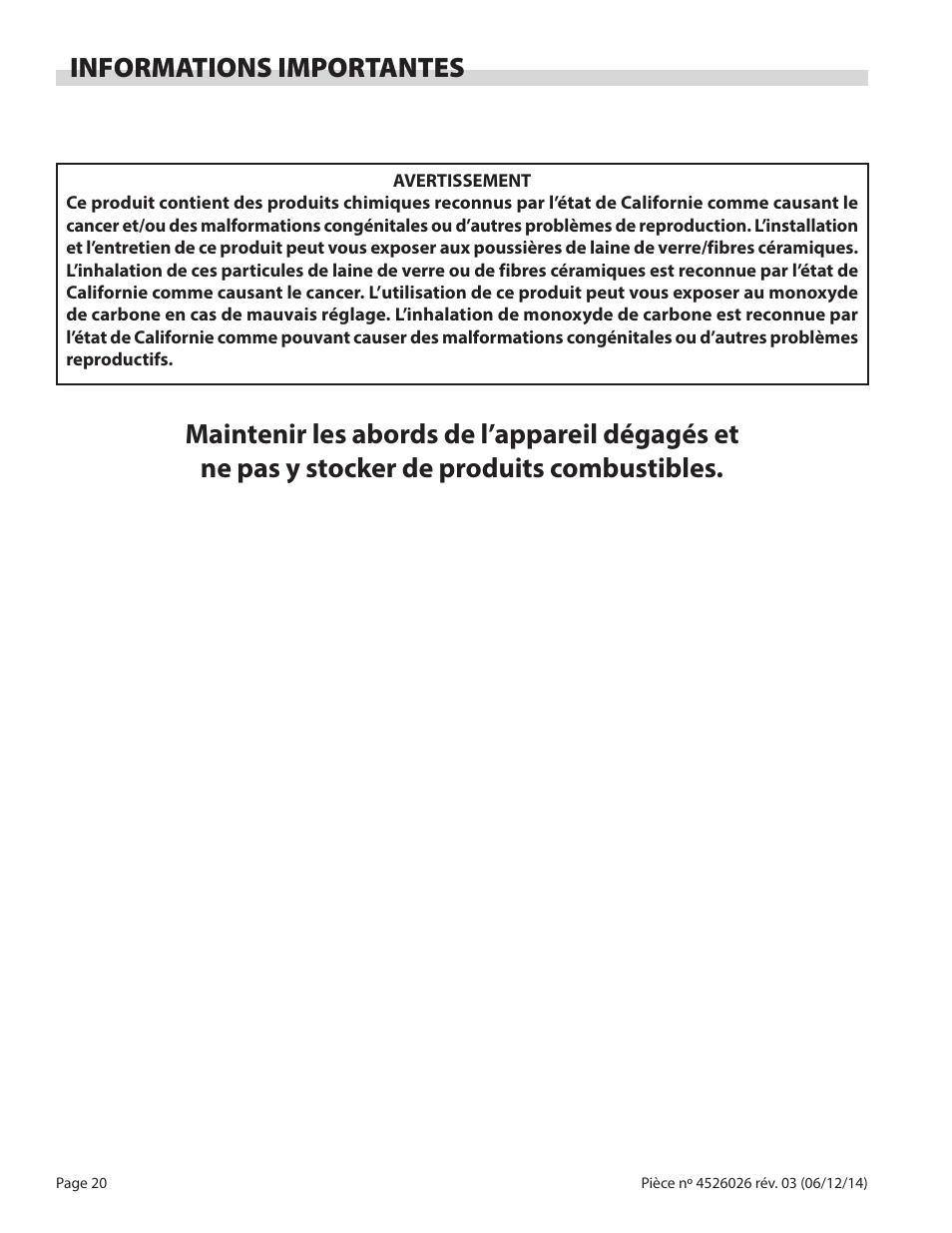 INFORMATIONS IMPORTANTES

AVERTISSEMENT
Ce produit contient des produits chimiques reconnus par l'état de Californie comme causant le cancer et/ou des malformations congénitales ou d'autres problèmes de reproduction. L'installation et l'entretien de ce produit peut vous exposer aux poussières de laine de verre/fibres céramiques. L'inhalation de ces particules de laine de verre ou de fibres céramiques est reconnue par l'état de Californie comme causant le cancer. L'utilisation de ce produit peut vous exposer au monoxyde de carbone en cas de mauvais réglage. L'inhalation de monoxyde de carbone est reconnue par l'état de Californie comme pouvant causer des malformations congénitales ou d'autres problèmes reproductifs.

Maintenir les abords de l'appareil dégagés et ne pas y stocker de produits combustibles.

Page 20

Pièce nº 4526026 rév. 03 (06/12/14)